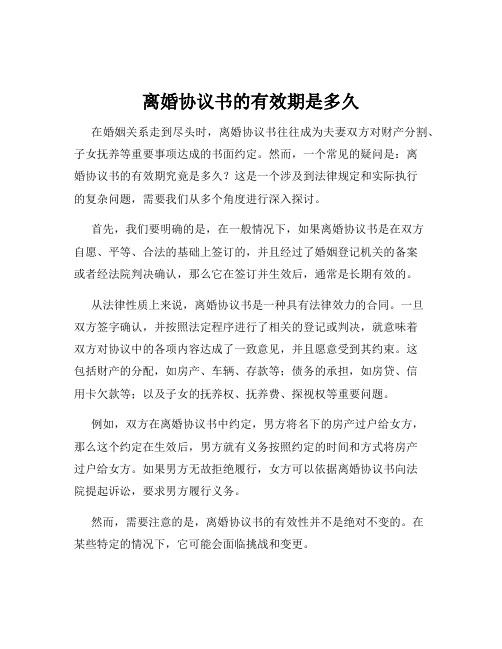 离婚协议书的有效期是多久

在婚姻关系走到尽头时，离婚协议书往往成为夫妻双方对财产分割、子女抚养等重要事项达成的书面约定。然而，一个常见的疑问是：离婚协议书的有效期究竟是多久？这是一个涉及到法律规定和实际执行的复杂问题，需要我们从多个角度进行深入探讨。

首先，我们要明确的是，在一般情况下，如果离婚协议书是在双方自愿、平等、合法的基础上签订的，并且经过了婚姻登记机关的备案或者经法院判决确认，那么它在签订并生效后，通常是长期有效的。

从法律性质上来说，离婚协议书是一种具有法律效力的合同。一旦双方签字确认，并按照法定程序进行了相关的登记或判决，就意味着双方对协议中的各项内容达成了一致意见，并且愿意受到其约束。这包括财产的分配，如房产、车辆、存款等；债务的承担，如房贷、信用卡欠款等；以及子女的抚养权、抚养费、探视权等重要问题。

例如，双方在离婚协议书中约定，男方将名下的房产过户给女方，那么这个约定在生效后，男方就有义务按照约定的时间和方式将房产过户给女方。如果男方无故拒绝履行，女方可以依据离婚协议书向法院提起诉讼，要求男方履行义务。

然而，需要注意的是，离婚协议书的有效性并不是绝对不变的。在某些特定的情况下，它可能会面临挑战和变更。